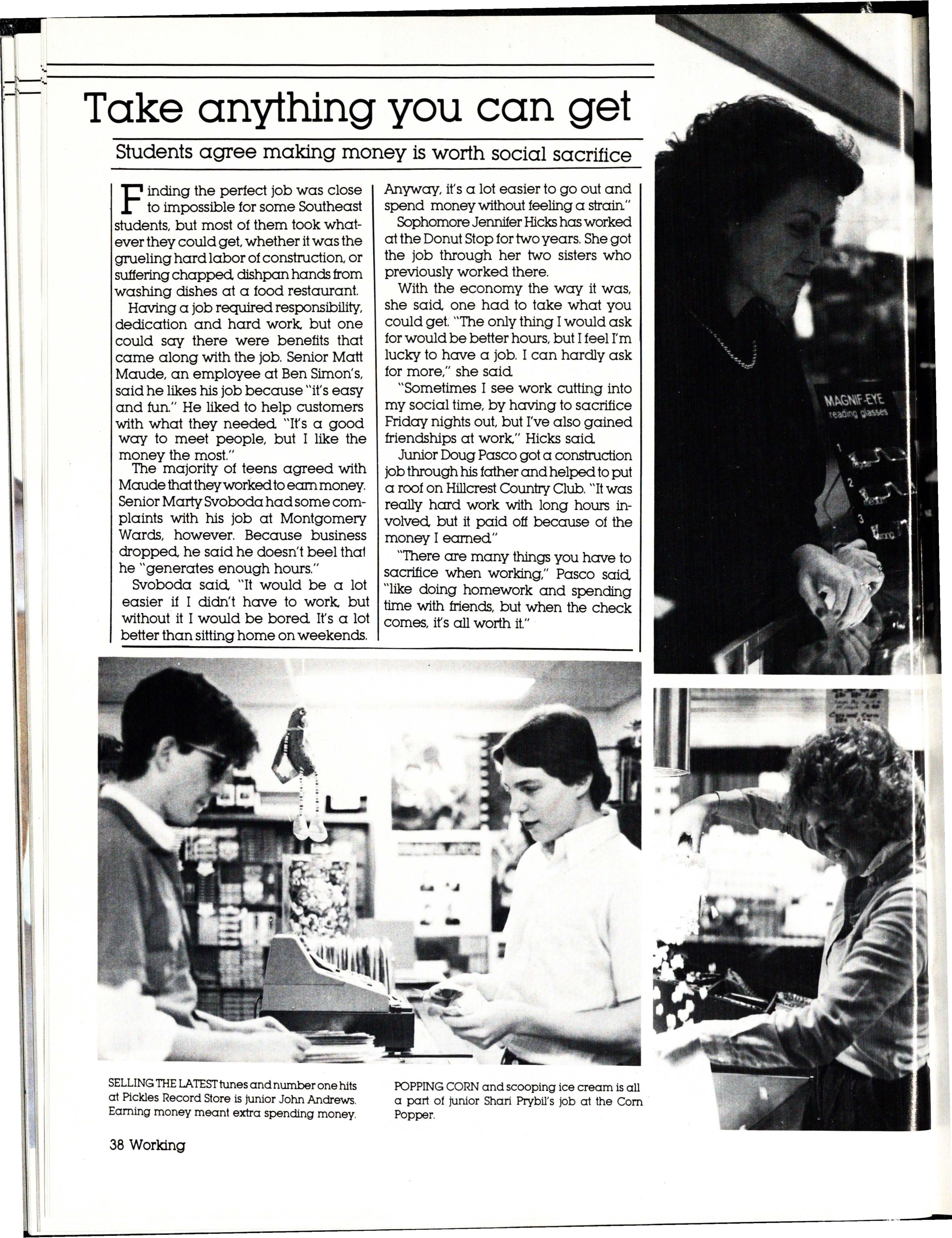 Take anything you can get

Students agree making money is worth social sacrifice

Finding the perfect job was close to impossible for some Southeast students, but most of them took whatever they could get, whether it was the grueling hard labor of construction, or suffering chapped, dishpan hands from washing dishes at a food restaurant.

Having a job required responsibility, dedication and hard work, but one could say there were benefits that came along with the job. Senior Matt Maude, an employee at Ben Simon's, said he likes his job because "it's easy and fun." He liked to help customers with what they needed. "It's a good way to meet people, but I like the money the most."

The majority of teens agreed with Maude that they worked to earn money. Senior Marty Svoboda had some complaints with his job at Montgomery Wards, however. Because business dropped, he said he doesn't beel that he "generates enough hours."

Svoboda said, "It would be a lot easier if I didn't have to work, but without it I would be bored. It's a lot better than sitting home on weekends. Anyway, it's a lot easier to go out and spend money without feeling a strain."

Sophomore Jennifer Hicks has worked at the Donut Stop for two years. She got the job through her two sisters who previously worked there.

With the economy the way it was, she said, one had to take what you could get. "The only thing I would ask for would be better hours, but I feel I'm lucky to have a job. I can hardly ask for more," she said.

"Sometimes I see work cutting into my social time, by having to sacrifice Friday nights out, but I've also gained friendships at work," Hicks said.

Junior Doug Pasco got a construction job through his father and helped to put a roof on Hillcrest Country Club. "It was really hard work with long hours involved, but it paid off because of the money I earned."

"There are many things you have to sacrifice when working," Pasco said, "like doing homework and spending time with friends, but when the check comes, it's all worth it."

MAGNIF-EYE
reading glasses
1
2
3

SELLING THE LATEST tunes and number one hits at Pickles Record Store is junior John Andrews. Earning money meant extra spending money.

POPPING CORN and scooping ice cream is all a part of junior Shari Prybil's job at the Corn Popper.

38 Working